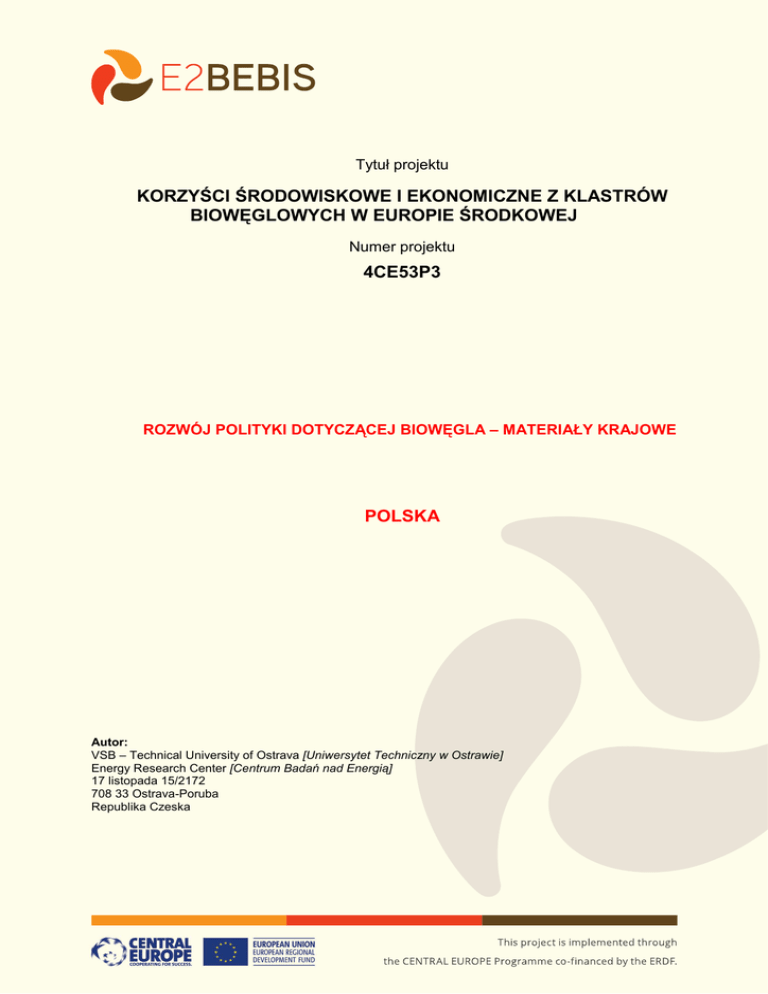 E2BEBIS

Tytuł projektu

KORZYŚCI ŚRODOWISKOWE I EKONOMICZNE Z KLASTRÓW BIOWĘGLOWYCH W EUROPIE ŚRODKOWEJ

Numer projektu

4CE53P3

ROZWÓJ POLITYKI DOTYCZĄCEJ BIOWĘGLA – MATERIAŁY KRAJOWE

POLSKA

Autor:
VSB – Technical University of Ostrava [Uniwersytet Techniczny w Ostrawie]
Energy Research Center [Centrum Badań nad Energią]
17 listopada 15/2172
708 33 Ostrava-Poruba
Republika Czeska

CENTRAL EUROPE
COOPERATING FOR SUCCESS.

EUROPEAN UNION
EUROPEAN REGIONAL DEVELOPMENT FUND

This project is implemented through the CENTRAL EUROPE Programme co-financed by the ERDF.